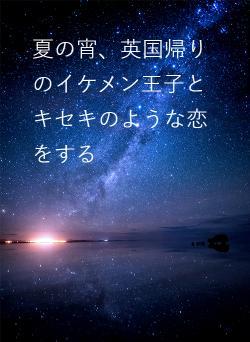 夏の宵、英国帰りのイケメン王子とキセキのような恋をする